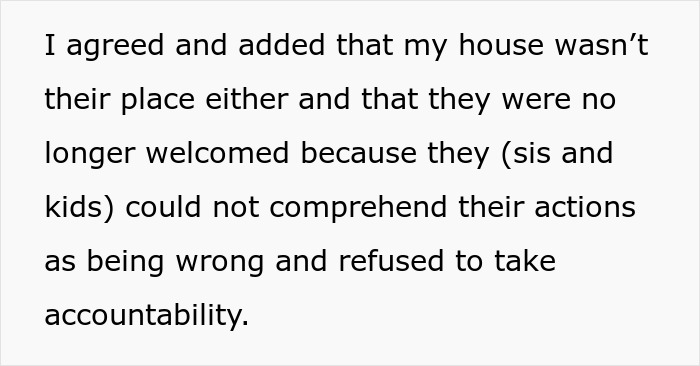 I agreed and added that my house wasn’t their place either and that they were no longer welcomed because they (sis and kids) could not comprehend their actions as being wrong and refused to take accountability.